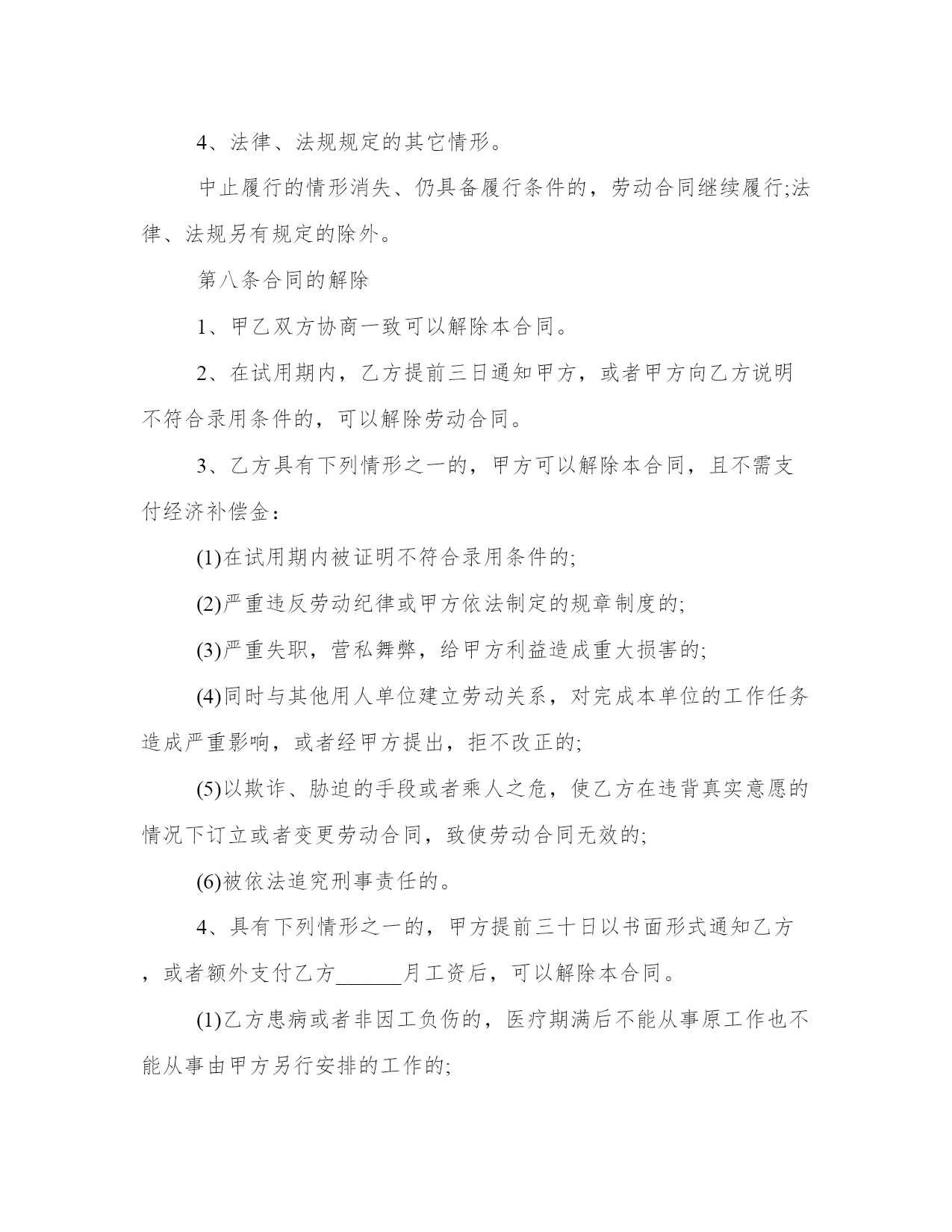 4、法律、法规规定的其它情形。

中止履行的情形消失、仍具备履行条件的，劳动合同继续履行;法律、法规另有规定的除外。

第八条合同的解除

1、甲乙双方协商一致可以解除本合同。

2、在试用期内，乙方提前三日通知甲方，或者甲方向乙方说明不符合录用条件的，可以解除劳动合同。

3、乙方具有下列情形之一的，甲方可以解除本合同，且不需支付经济补偿金：

(1)在试用期内被证明不符合录用条件的;

(2)严重违反劳动纪律或甲方依法制定的规章制度的;

(3)严重失职，营私舞弊，给甲方利益造成重大损害的;

(4)同时与其他用人单位建立劳动关系，对完成本单位的工作任务造成严重影响，或者经甲方提出，拒不改正的;

(5)以欺诈、胁迫的手段或者乘人之危，使乙方在违背真实意愿的情况下订立或者变更劳动合同，致使劳动合同无效的;

(6)被依法追究刑事责任的。

4、具有下列情形之一的，甲方提前三十日以书面形式通知乙方，或者额外支付乙方______月工资后，可以解除本合同。

(1)乙方患病或者非因工负伤的，医疗期满后不能从事原工作也不能从事由甲方另行安排的工作的;